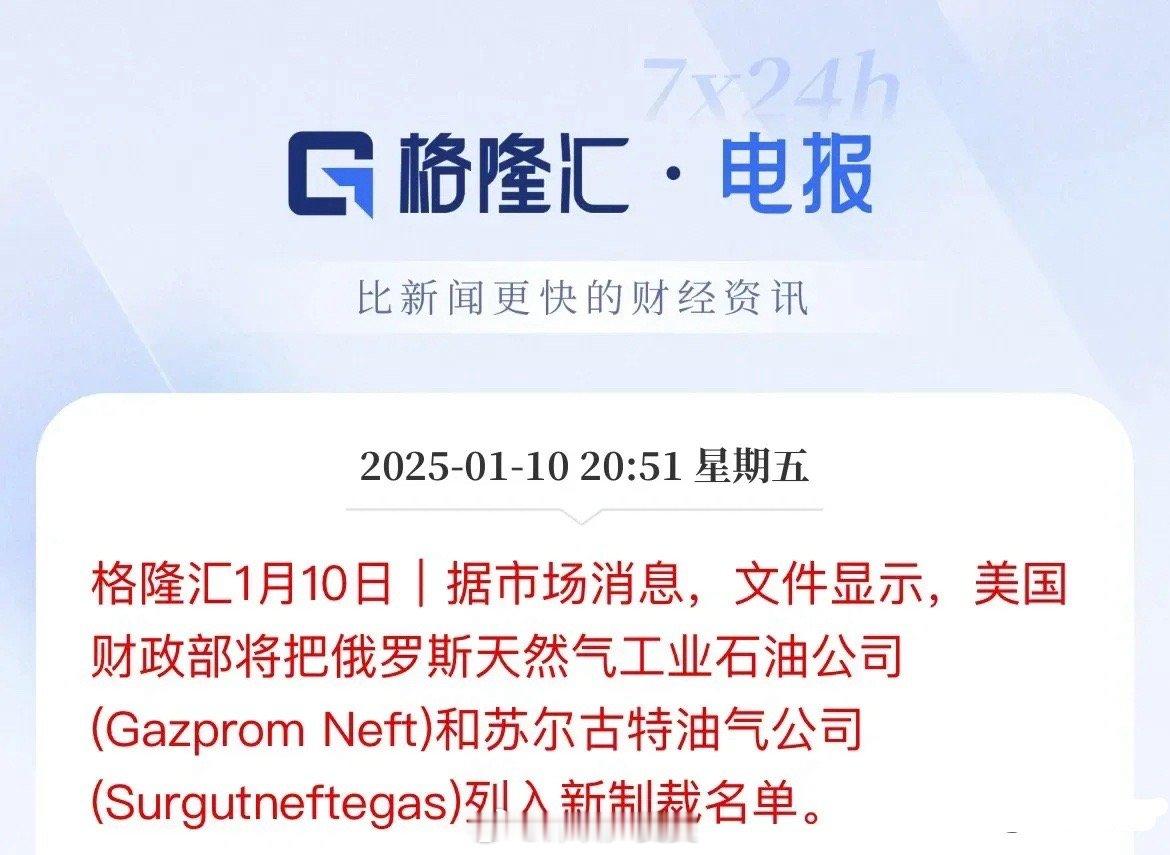 7x24h

格隆汇 · 电报

比新闻更快的财经资讯

2025-01-10 20:51 星期五

格隆汇1月10日｜据市场消息，文件显示，美国财政部将把俄罗斯天然气工业石油公司(Gazprom Neft)和苏尔古特油气公司(Surgutneftegas)列入新制裁名单。